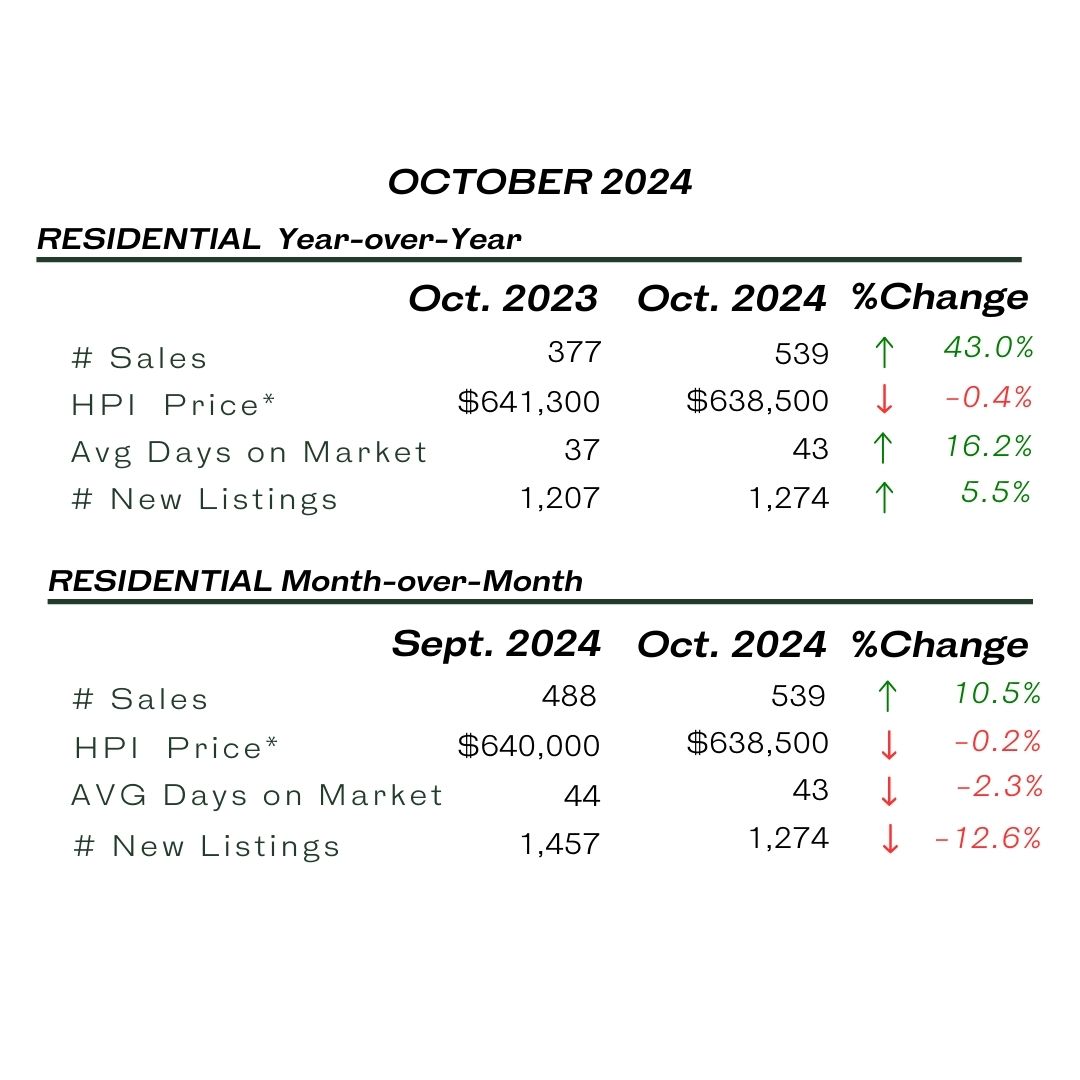 OCTOBER 2024

RESIDENTIAL Year-over-Year

| | Oct. 2023 | Oct. 2024 | %Change |
|---|---|---|---|
| # Sales | 377 | 539 | ↑ 43.0% |
| HPI Price* | \$641,300 | \$638,500 | ↓ -0.4% |
| Avg Days on Market | 37 | 43 | ↑ 16.2% |
| # New Listings | 1,207 | 1,274 | ↑ 5.5% |

RESIDENTIAL Month-over-Month

| | Sept. 2024 | Oct. 2024 | %Change |
|---|---|---|---|
| # Sales | 488 | 539 | ↑ 10.5% |
| HPI Price* | \$640,000 | \$638,500 | ↓ -0.2% |
| AVG Days on Market | 44 | 43 | ↓ -2.3% |
| # New Listings | 1,457 | 1,274 | ↓ -12.6% |